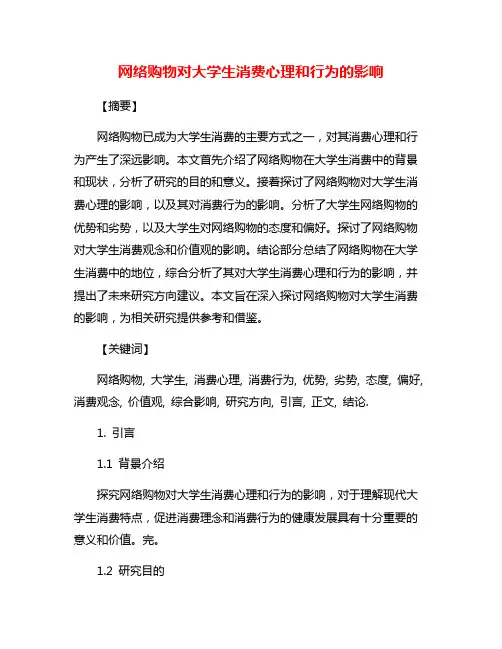 网络购物对大学生消费心理和行为的影响

【摘要】

网络购物已成为大学生消费的主要方式之一，对其消费心理和行为产生了深远影响。本文首先介绍了网络购物在大学生消费中的背景和现状，分析了研究的目的和意义。接着探讨了网络购物对大学生消费心理的影响，以及其对消费行为的影响。分析了大学生网络购物的优势和劣势，以及大学生对网络购物的态度和偏好。探讨了网络购物对大学生消费观念和价值观的影响。结论部分总结了网络购物在大学生消费中的地位，综合分析了其对大学生消费心理和行为的影响，并提出了未来研究方向建议。本文旨在深入探讨网络购物对大学生消费的影响，为相关研究提供参考和借鉴。

【关键词】

网络购物, 大学生, 消费心理, 消费行为, 优势, 劣势, 态度, 偏好, 消费观念, 价值观, 综合影响, 研究方向, 引言, 正文, 结论.

1. 引言

1.1 背景介绍

探究网络购物对大学生消费心理和行为的影响，对于理解现代大学生消费特点，促进消费理念和消费行为的健康发展具有十分重要的意义和价值。完。

1.2 研究目的